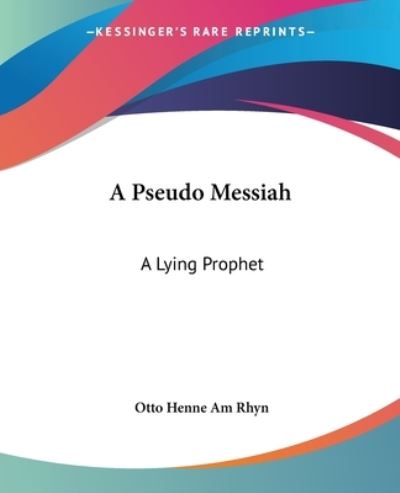 —KESSINGER'S RARE REPRINTS—

A Pseudo Messiah

A Lying Prophet

Otto Henne Am Rhyn